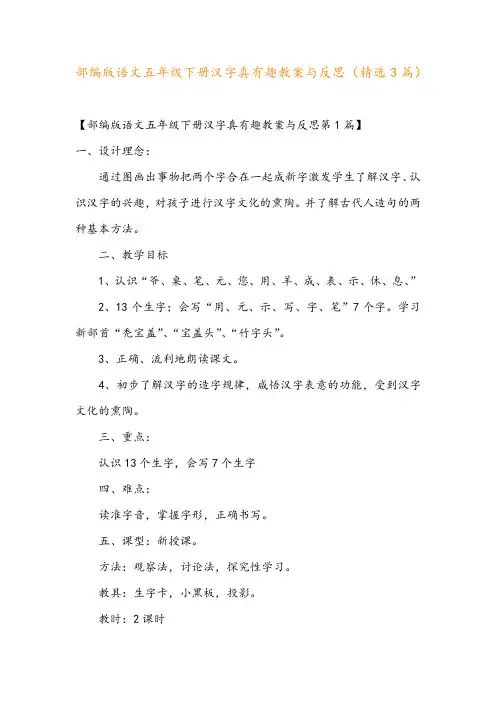 部编版语文五年级下册汉字真有趣教案与反思（精选3篇）

【部编版语文五年级下册汉字真有趣教案与反思第1篇】

一、设计理念：

通过图画出事物把两个字合在一起成新字激发学生了解汉字、认识汉字的兴趣，对孩子进行汉字文化的熏陶。并了解古代人造句的两种基本方法。

二、教学目标

1、认识“爷、桌、笔、元、您、用、羊、成、表、示、休、息、”

2、13个生字；会写“用、元、示、写、字、笔”7个字。学习新部首“秃宝盖”、“宝盖头”、“竹字头”。

3、正确、流利地朗读课文。

4、初步了解汉字的造字规律，感悟汉字表意的功能，受到汉字文化的熏陶。

三、重点：

认识13个生字，会写7个生字

四、难点：

读准字音，掌握字形，正确书写。

五、课型：新授课。

方法：观察法，讨论法，探究性学习。

教具：生字卡，小黑板，投影。

教时：2课时